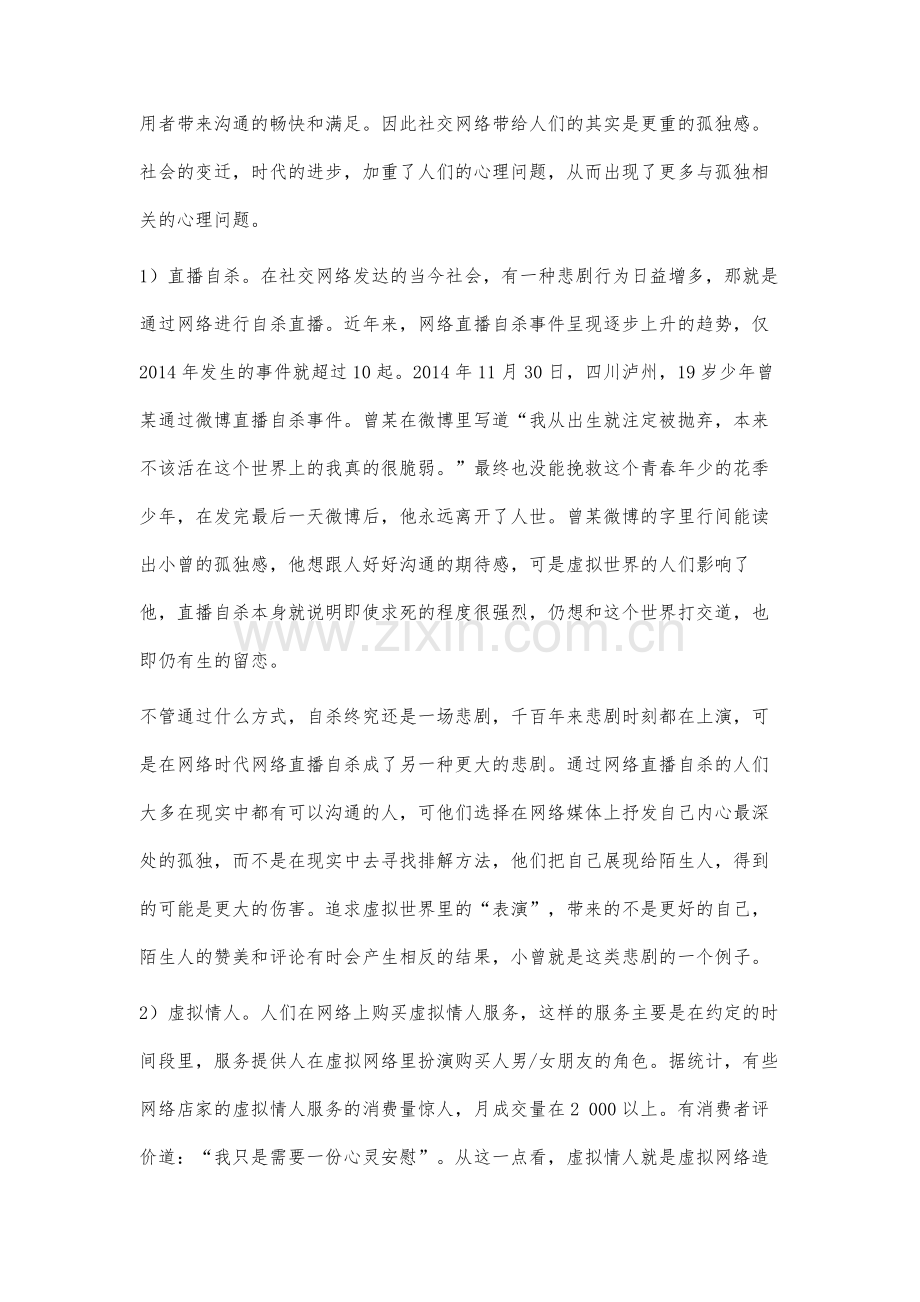 用者带来沟通的畅快和满足。因此社交网络带给人们的其实是更重的孤独感。社会的变迁，时代的进步，加重了人们的心理问题，从而出现了更多与孤独相关的心理问题。

1）直播自杀。在社交网络发达的当今社会，有一种悲剧行为日益增多，那就是通过网络进行自杀直播。近年来，网络直播自杀事件呈现逐步上升的趋势，仅2014年发生的事件就超过10起。2014年11月30日，四川泸州，19岁少年曾某通过微博直播自杀事件。曾某在微博里写道“我从出生就注定被抛弃，本来不该活在这个世界上的我真的很脆弱。”最终也没能挽救这个青春年少的花季少年，在发完最后一天微博后，他永远离开了人世。曾某微博的字里行间能读出小曾的孤独感，他想跟人好好沟通的期待感，可是虚拟世界的人们影响了他，直播自杀本身就说明即使求死的程度很强烈，仍想和这个世界打交道，也即仍有生的留恋。

www.zixin.com.cn

不管通过什么方式，自杀终究还是一场悲剧，千百年来悲剧时刻都在上演，可是在网络时代网络直播自杀成了另一种更大的悲剧。通过网络直播自杀的人们大多在现实中都有可以沟通的人，可他们选择在网络媒体上抒发自己内心最深处的孤独，而不是在现实中去寻找排解方法，他们把自己展现给陌生人，得到的可能是更大的伤害。追求虚拟世界里的“表演”，带来的不是更好的自己，陌生人的赞美和评论有时会产生相反的结果，小曾就是这类悲剧的一个例子。

2）虚拟情人。人们在网络上购买虚拟情人服务，这样的服务主要是在约定的时间段里，服务提供人在虚拟网络里扮演购买人男/女朋友的角色。据统计，有些网络店家的虚拟情人服务的消费量惊人，月成交量在2 000以上。有消费者评价道：“我只是需要一份心灵安慰”。从这一点看，虚拟情人就是虚拟网络造